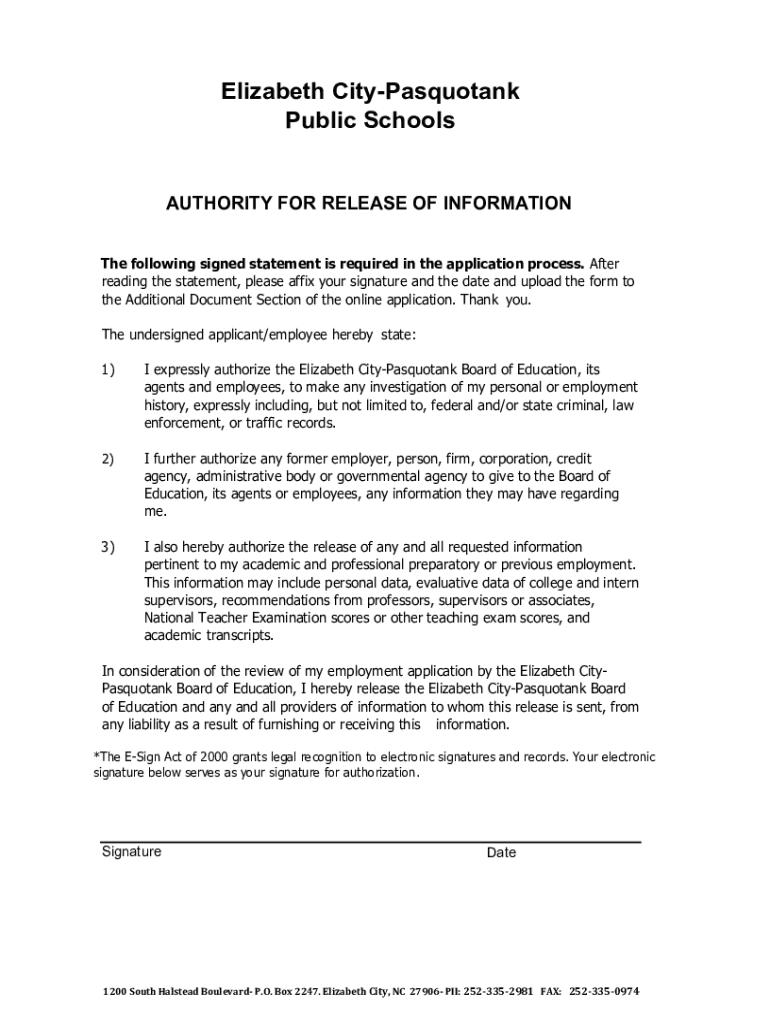 Elizabeth City-Pasquotank
Public Schools

AUTHORITY FOR RELEASE OF INFORMATION

The following signed statement is required in the application process. After reading the statement, please affix your signature and the date and upload the form to the Additional Document Section of the online application. Thank you.

The undersigned applicant/employee hereby state:

1) I expressly authorize the Elizabeth City-Pasquotank Board of Education, its agents and employees, to make any investigation of my personal or employment history, expressly including, but not limited to, federal and/or state criminal, law enforcement, or traffic records.

2) I further authorize any former employer, person, firm, corporation, credit agency, administrative body or governmental agency to give to the Board of Education, its agents or employees, any information they may have regarding me.

3) I also hereby authorize the release of any and all requested information pertinent to my academic and professional preparatory or previous employment. This information may include personal data, evaluative data of college and intern supervisors, recommendations from professors, supervisors or associates, National Teacher Examination scores or other teaching exam scores, and academic transcripts.

In consideration of the review of my employment application by the Elizabeth City-Pasquotank Board of Education, I hereby release the Elizabeth City-Pasquotank Board of Education and any and all providers of information to whom this release is sent, from any liability as a result of furnishing or receiving this information.

*The E-Sign Act of 2000 grants legal recognition to electronic signatures and records. Your electronic signature below serves as your signature for authorization.

Signature Date

1200 South Halstead Boulevard- P.O. Box 2247. Elizabeth City, NC 27906- PH: 252-335-2981 FAX: 252-335-0974